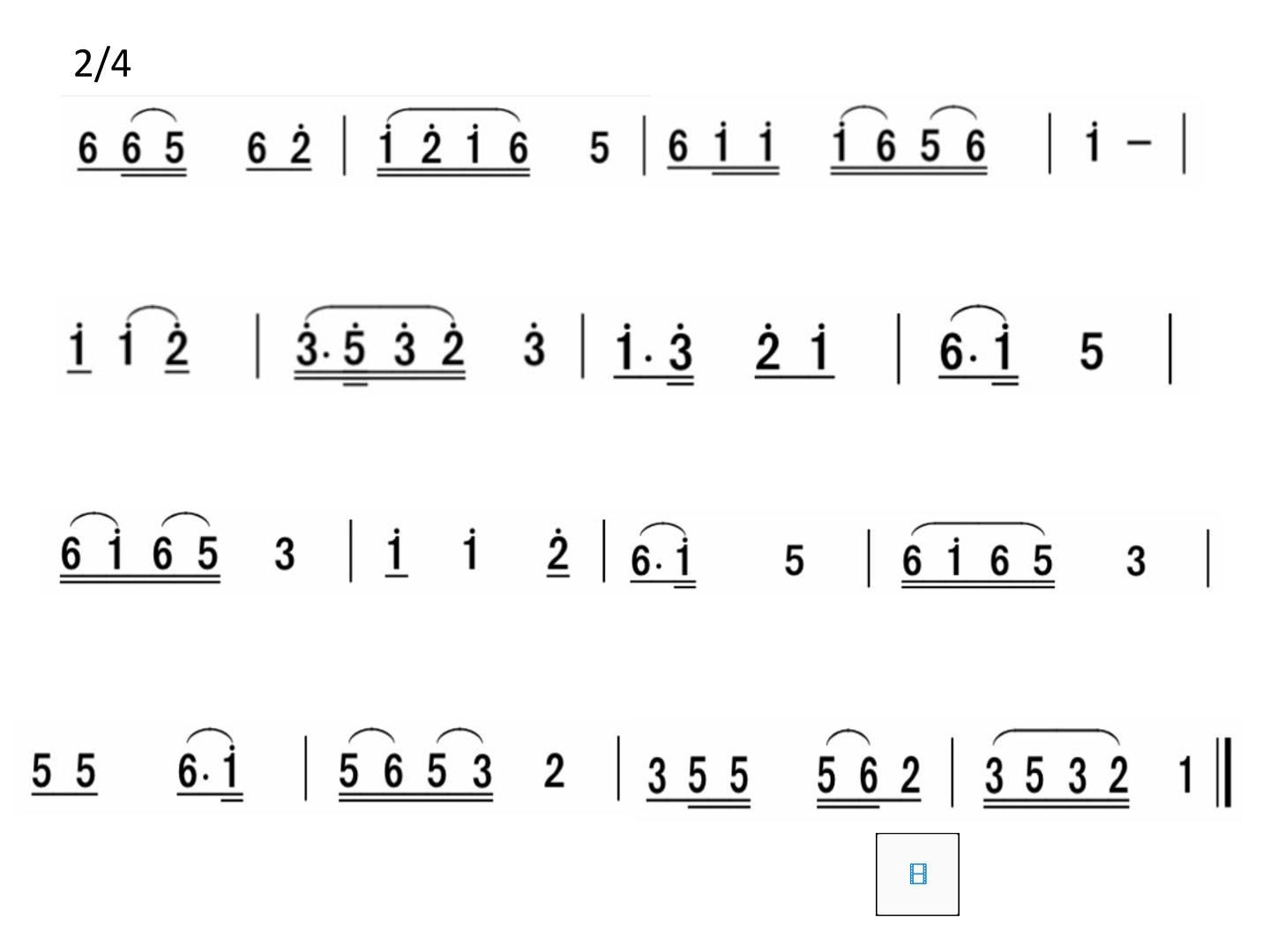 2/4

6 6 5 6 2 | 1 2 1 6 5 | 6 1 1 1 6 5 6 | 1 - |

1 1 2 | 3· 5 3 2 3 | 1· 3 2 1 | 6· 1 5 |

6 1 6 5 3 | 1 1 2 | 6· 1 5 | 6 1 6 5 3 |

5 5 6· 1 | 5 6 5 3 2 | 3 5 5 5 6 2 | 3 5 3 2 1 ‖